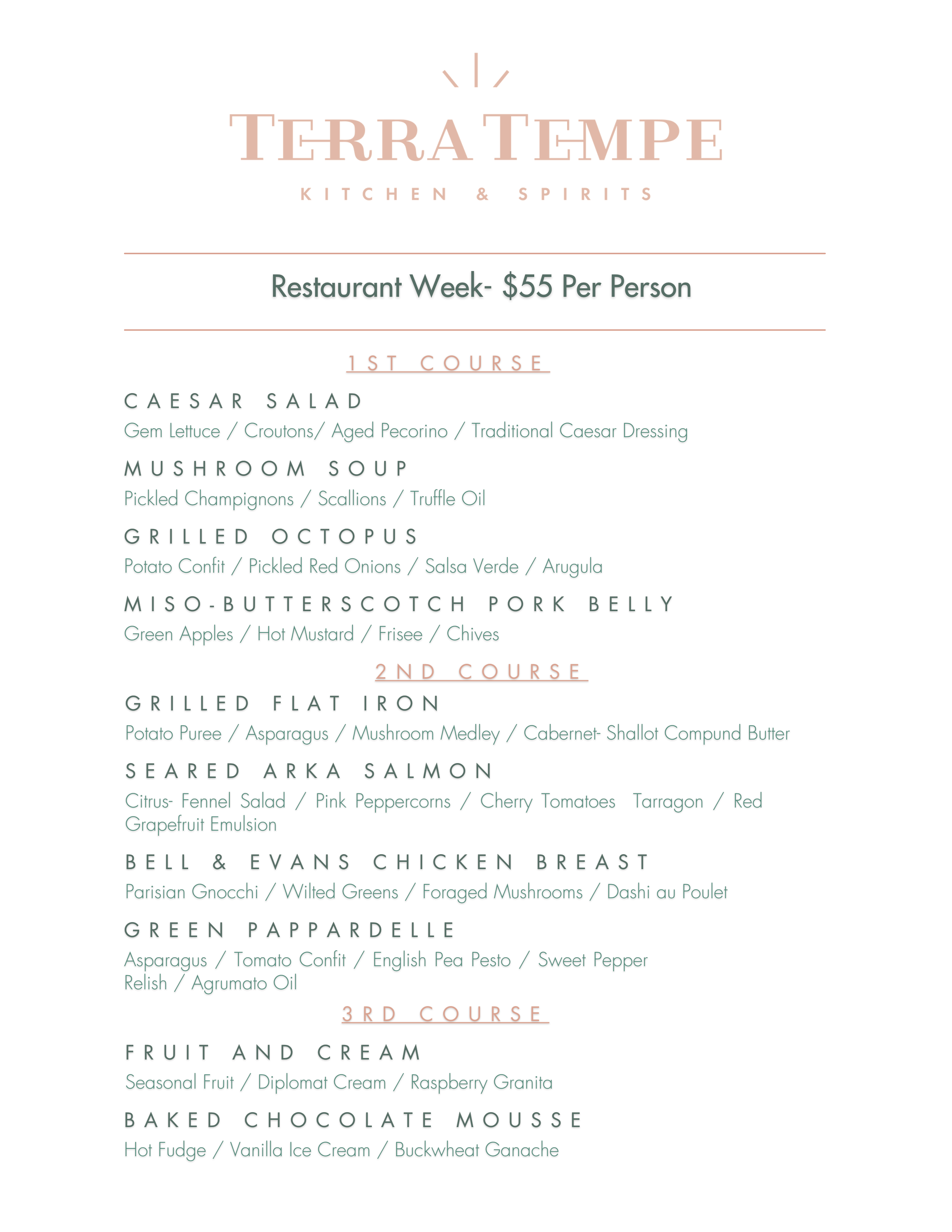 TERRA TEMPE

KITCHEN & SPIRITS

Restaurant Week- $55 Per Person

1ST COURSE

CAESAR SALAD

Gem Lettuce / Croutons/ Aged Pecorino / Traditional Caesar Dressing

MUSHROOM SOUP

Pickled Champignons / Scallions / Truffle Oil

GRILLED OCTOPUS

Potato Confit / Pickled Red Onions / Salsa Verde / Arugula

MISO-BUTTERSCOTCH PORK BELLY

Green Apples / Hot Mustard / Frisee / Chives

2ND COURSE

GRILLED FLAT IRON

Potato Puree / Asparagus / Mushroom Medley / Cabernet- Shallot Compund Butter

SEARED ARKA SALMON

Citrus- Fennel Salad / Pink Peppercorns / Cherry Tomatoes Tarragon / Red Grapefruit Emulsion

BELL & EVANS CHICKEN BREAST

Parisian Gnocchi / Wilted Greens / Foraged Mushrooms / Dashi au Poulet

GREEN PAPPARDELLE

Asparagus / Tomato Confit / English Pea Pesto / Sweet Pepper Relish / Agrumato Oil

3RD COURSE

FRUIT AND CREAM

Seasonal Fruit / Diplomat Cream / Raspberry Granita

BAKED CHOCOLATE MOUSSE

Hot Fudge / Vanilla Ice Cream / Buckwheat Ganache